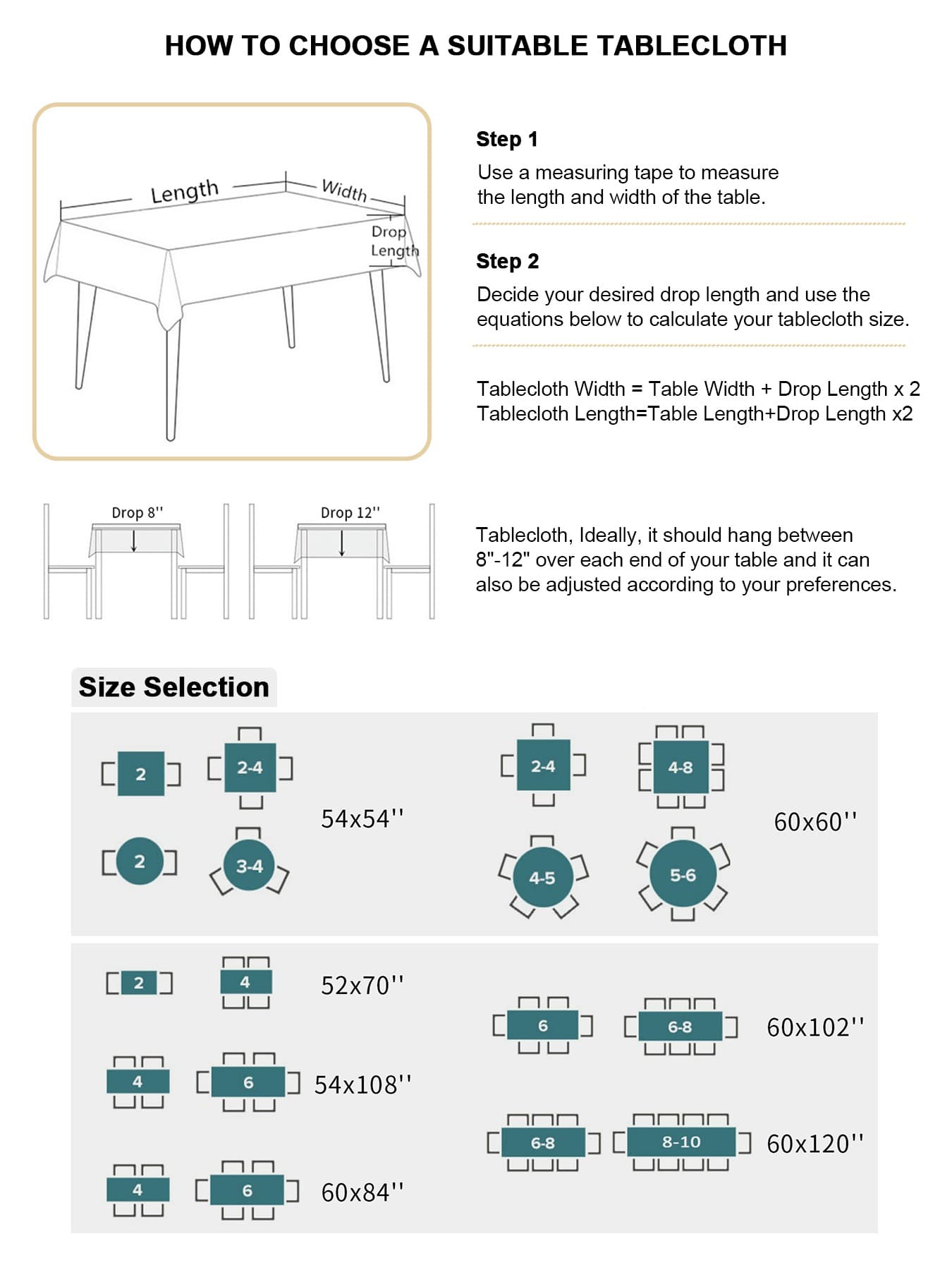 HOW TO CHOOSE A SUITABLE TABLECLOTH

Length
Width
Drop Length

Step 1
Use a measuring tape to measure the length and width of the table.

Step 2
Decide your desired drop length and use the equations below to calculate your tablecloth size.

Tablecloth Width = Table Width + Drop Length x 2
Tablecloth Length=Table Length+Drop Length x2

Drop 8''
Drop 12''

Tablecloth, Ideally, it should hang between 8"-12" over each end of your table and it can also be adjusted according to your preferences.

Size Selection

2
2-4
2
3-4
54x54''

2-4
4-8
4-5
5-6
60x60''

2
4
52x70''

4
6
54x108''

4
6
60x84''

6
6-8
60x102''

6-8
8-10
60x120''